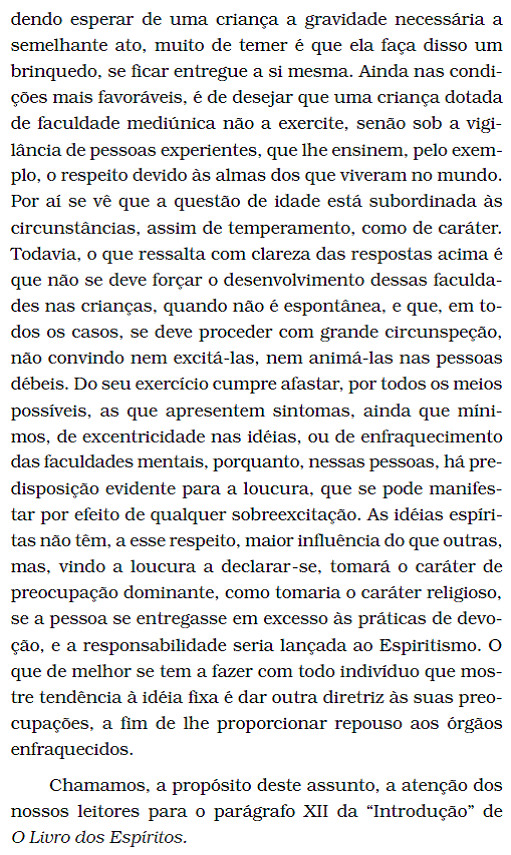 dendo esperar de uma criança a gravidade necessária a semelhante ato, muito de temer é que ela faça disso um brinquedo, se ficar entregue a si mesma. Ainda nas condições mais favoráveis, é de desejar que uma criança dotada de faculdade mediúnica não a exercite, senão sob a vigilância de pessoas experientes, que lhe ensinem, pelo exemplo, o respeito devido às almas dos que viveram no mundo. Por aí se vê que a questão de idade está subordinada às circunstâncias, assim de temperamento, como de caráter. Todavia, o que ressalta com clareza das respostas acima é que não se deve forçar o desenvolvimento dessas faculdades nas crianças, quando não é espontânea, e que, em todos os casos, se deve proceder com grande circunspeção, não convindo nem excitá-las, nem animá-las nas pessoas débeis. Do seu exercício cumpre afastar, por todos os meios possíveis, as que apresentem sintomas, ainda que mínimos, de excentricidade nas idéias, ou de enfraquecimento das faculdades mentais, porquanto, nessas pessoas, há predisposição evidente para a loucura, que se pode manifestar por efeito de qualquer sobreexcitação. As idéias espíritas não têm, a esse respeito, maior influência do que outras, mas, vindo a loucura a declarar-se, tomará o caráter de preocupação dominante, como tomaria o caráter religioso, se a pessoa se entregasse em excesso às práticas de devoção, e a responsabilidade seria lançada ao Espiritismo. O que de melhor se tem a fazer com todo indivíduo que mostre tendência à idéia fixa é dar outra diretriz às suas preocupações, a fim de lhe proporcionar repouso aos órgãos enfraquecidos.

Chamamos, a propósito deste assunto, a atenção dos nossos leitores para o parágrafo XII da “Introdução” de O Livro dos Espíritos.